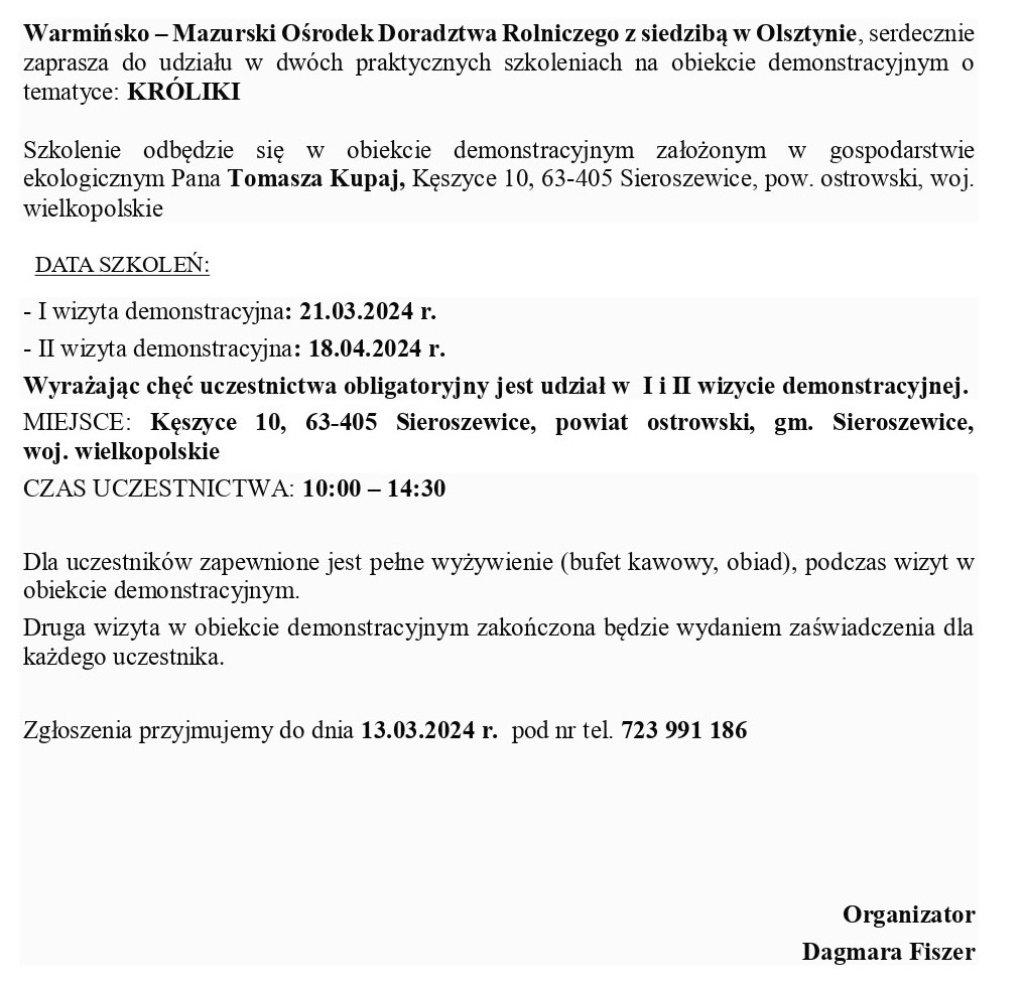 Warmińsko – Mazurski Ośrodek Doradztwa Rolniczego z siedzibą w Olsztynie, serdecznie zaprasza do udziału w dwóch praktycznych szkoleniach na obiekcie demonstracyjnym o tematyce: KRÓLIKI

Szkolenie odbędzie się w obiekcie demonstracyjnym założonym w gospodarstwie ekologicznym Pana Tomasza Kupaj, Kęszyce 10, 63-405 Sieroszewice, pow. ostrowski, woj. wielkopolskie

DATA SZKOLEŃ:

- I wizyta demonstracyjna: 21.03.2024 r.

- II wizyta demonstracyjna: 18.04.2024 r.

Wyrażając chęć uczestnictwa obligatoryjny jest udział w I i II wizycie demonstracyjnej.

MIEJSCE: Kęszyce 10, 63-405 Sieroszewice, powiat ostrowski, gm. Sieroszewice, woj. wielkopolskie

CZAS UCZESTNICTWA: 10:00 – 14:30

Dla uczestników zapewnione jest pełne wyżywienie (bufet kawowy, obiad), podczas wizyt w obiekcie demonstracyjnym.

Druga wizyta w obiekcie demonstracyjnym zakończona będzie wydaniem zaświadczenia dla każdego uczestnika.

Zgłoszenia przyjmujemy do dnia 13.03.2024 r. pod nr tel. 723 991 186

Organizator

Dagmara Fiszer